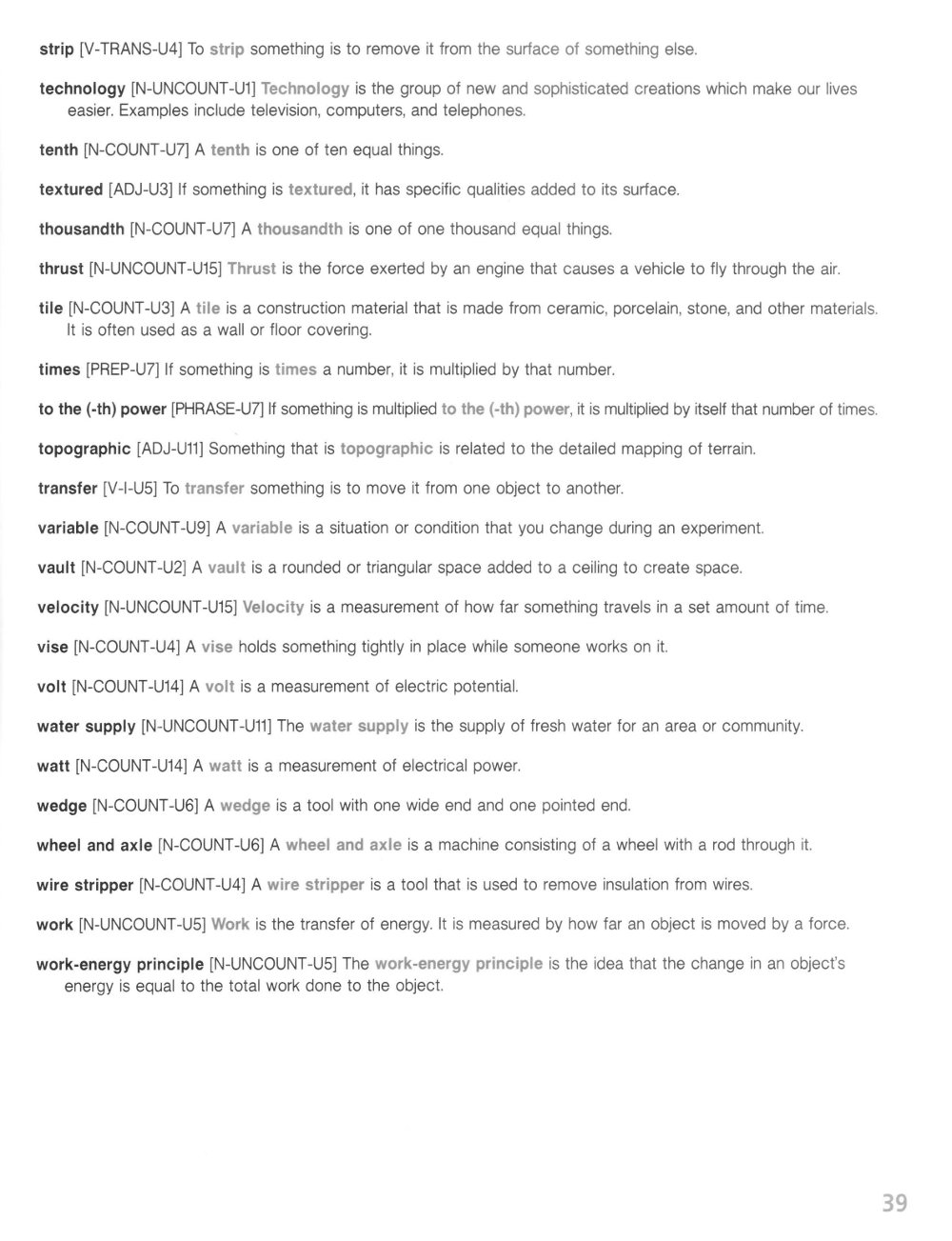 strip [V-TRANS-U4] To strip something is to remove it from the surface of something else.

technology [N-UNCOUNT-U1] Technology is the group of new and sophisticated creations which make our lives easier. Examples include television, computers, and telephones.

tenth [N-COUNT-U7] A tenth is one of ten equal things.

textured [ADJ-U3] If something is textured, it has specific qualities added to its surface.

thousandth [N-COUNT-U7] A thousandth is one of one thousand equal things.

thrust [N-UNCOUNT-U15] Thrust is the force exerted by an engine that causes a vehicle to fly through the air.

tile [N-COUNT-U3] A tile is a construction material that is made from ceramic, porcelain, stone, and other materials. It is often used as a wall or floor covering.

times [PREP-U7] If something is times a number, it is multiplied by that number.

to the (-th) power [PHRASE-U7] If something is multiplied to the (-th) power, it is multiplied by itself that number of times.

topographic [ADJ-U11] Something that is topographic is related to the detailed mapping of terrain.

transfer [V-I-U5] To transfer something is to move it from one object to another.

variable [N-COUNT-U9] A variable is a situation or condition that you change during an experiment.

vault [N-COUNT-U2] A vault is a rounded or triangular space added to a ceiling to create space.

velocity [N-UNCOUNT-U15] Velocity is a measurement of how far something travels in a set amount of time.

vise [N-COUNT-U4] A vise holds something tightly in place while someone works on it.

volt [N-COUNT-U14] A volt is a measurement of electric potential.

water supply [N-UNCOUNT-U11] The water supply is the supply of fresh water for an area or community.

watt [N-COUNT-U14] A watt is a measurement of electrical power.

wedge [N-COUNT-U6] A wedge is a tool with one wide end and one pointed end.

wheel and axle [N-COUNT-U6] A wheel and axle is a machine consisting of a wheel with a rod through it.

wire stripper [N-COUNT-U4] A wire stripper is a tool that is used to remove insulation from wires.

work [N-UNCOUNT-U5] Work is the transfer of energy. It is measured by how far an object is moved by a force.

work-energy principle [N-UNCOUNT-U5] The work-energy principle is the idea that the change in an object's energy is equal to the total work done to the object.

39